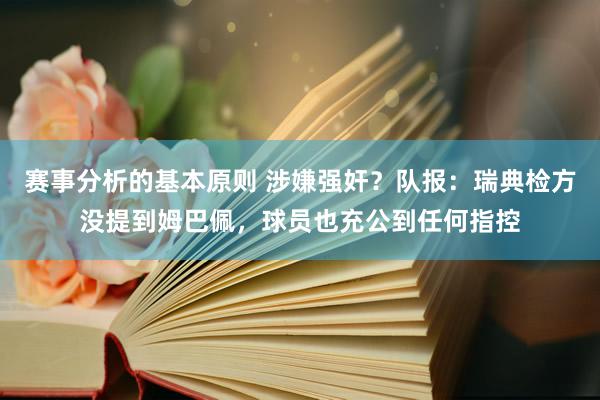 赛事分析的基本原则 涉嫌强奸？队报：瑞典检方没提到姆巴佩，球员也充公到任何指控